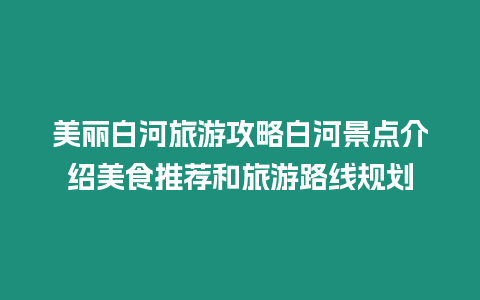 美丽白河旅游攻略白河景点介绍美食推荐和旅游路线规划